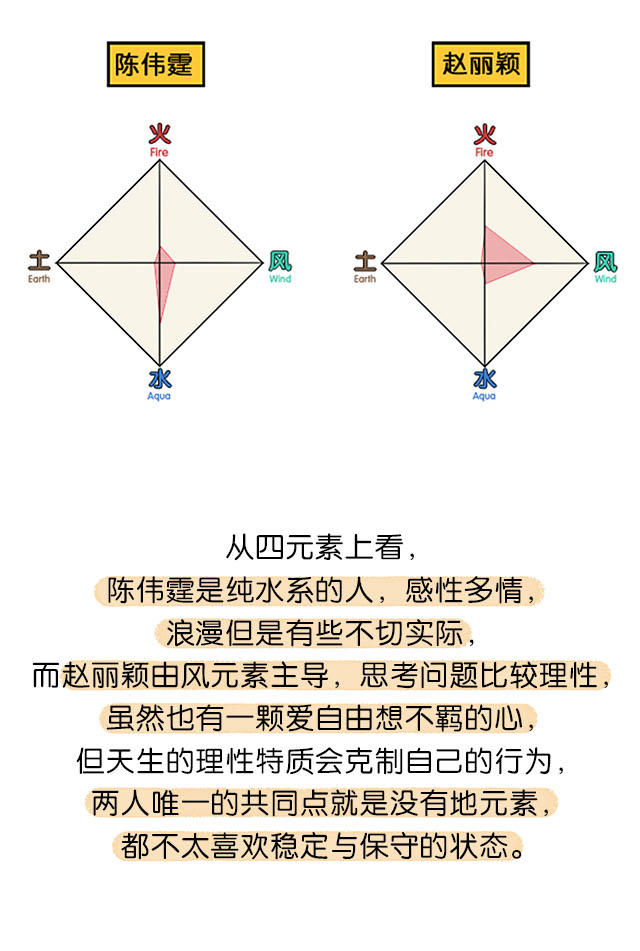 陈伟霆

火
Fire
土
Earth
风
Wind
水
Aqua

赵丽颖

火
Fire
土
Earth
风
Wind
水
Aqua

从四元素上看，
陈伟霆是纯水系的人，感性多情，
浪漫但是有些不切实际，
而赵丽颖由风元素主导，思考问题比较理性，
虽然也有一颗爱自由想不羁的心，
但天生的理性特质会克制自己的行为，
两人唯一的共同点就是没有地元素，
都不太喜欢稳定与保守的状态。